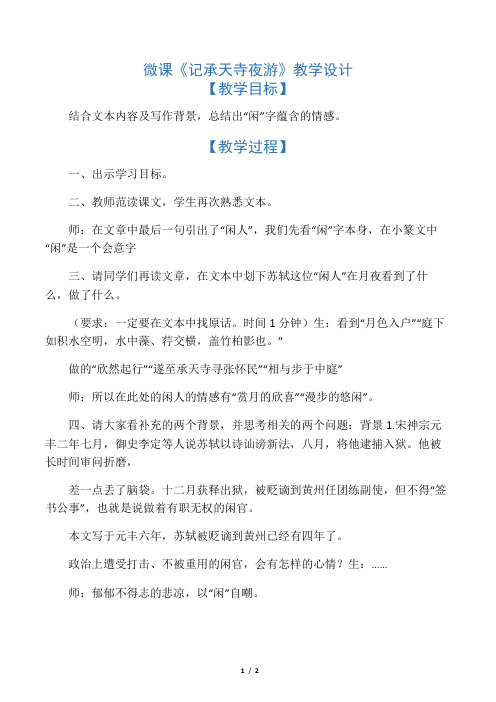 微课《记承天寺夜游》教学设计
【教学目标】

结合文本内容及写作背景，总结出“闲”字蕴含的情感。

【教学过程】

一、出示学习目标。

二、教师范读课文，学生再次熟悉文本。

师：在文章中最后一句引出了“闲人”，我们先看“闲”字本身，在小篆文中“闲”是一个会意字

三、请同学们再读文章，在文本中划下苏轼这位“闲人”在月夜看到了什么，做了什么。

（要求：一定要在文本中找原话。时间 1 分钟）生：看到“月色入户”“庭下如积水空明，水中藻、荇交横，盖竹柏影也。”

做的“欣然起行”“遂至承天寺寻张怀民”“相与步于中庭”

师：所以在此处的闲人的情感有“赏月的欣喜”“漫步的悠闲”。

四、请大家看补充的两个背景，并思考相关的两个问题：背景 1.宋神宗元丰二年七月，御史李定等人说苏轼以诗讪谤新法，八月，将他逮捕入狱。他被长时间审问折磨，

差一点丢了脑袋。十二月获释出狱，被贬谪到黄州任团练副使，但不得“签书公事”，也就是说做着有职无权的闲官。

本文写于元丰六年，苏轼被贬谪到黄州已经有四年了。

政治上遭受打击、不被重用的闲官，会有怎样的心情？生：……

师：郁郁不得志的悲凉，以“闲”自嘲。

1 / 2